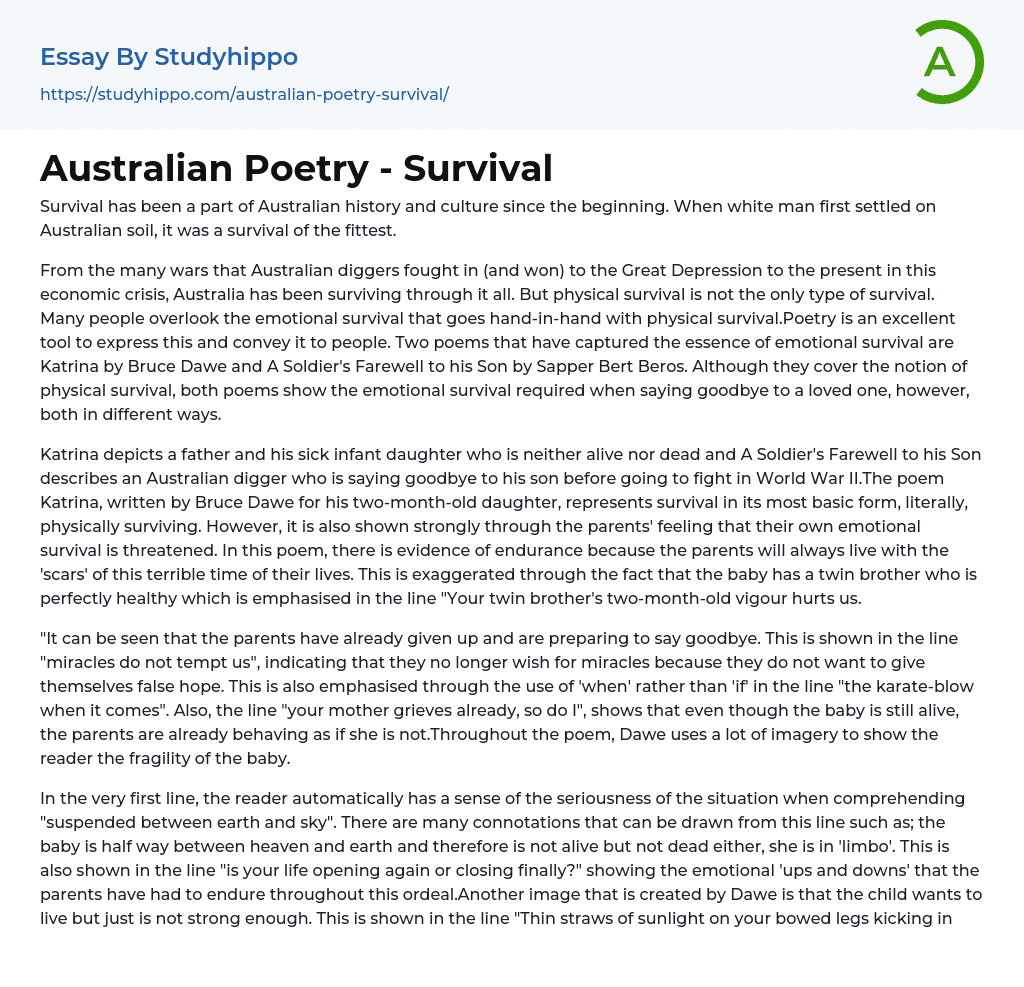 Essay By Studyhippo
https://studyhippo.com/australian-poetry-survival/

A

Australian Poetry - Survival

Survival has been a part of Australian history and culture since the beginning. When white man first settled on Australian soil, it was a survival of the fittest.

From the many wars that Australian diggers fought in (and won) to the Great Depression to the present in this economic crisis, Australia has been surviving through it all. But physical survival is not the only type of survival. Many people overlook the emotional survival that goes hand-in-hand with physical survival.Poetry is an excellent tool to express this and convey it to people. Two poems that have captured the essence of emotional survival are Katrina by Bruce Dawe and A Soldier's Farewell to his Son by Sapper Bert Beros. Although they cover the notion of physical survival, both poems show the emotional survival required when saying goodbye to a loved one, however, both in different ways.

Katrina depicts a father and his sick infant daughter who is neither alive nor dead and A Soldier's Farewell to his Son describes an Australian digger who is saying goodbye to his son before going to fight in World War II.The poem Katrina, written by Bruce Dawe for his two-month-old daughter, represents survival in its most basic form, literally, physically surviving. However, it is also shown strongly through the parents' feeling that their own emotional survival is threatened. In this poem, there is evidence of endurance because the parents will always live with the 'scars' of this terrible time of their lives. This is exaggerated through the fact that the baby has a twin brother who is perfectly healthy which is emphasised in the line "Your twin brother's two-month-old vigour hurts us.

"It can be seen that the parents have already given up and are preparing to say goodbye. This is shown in the line "miracles do not tempt us", indicating that they no longer wish for miracles because they do not want to give themselves false hope. This is also emphasised through the use of 'when' rather than 'if' in the line "the karate-blow when it comes". Also, the line "your mother grieves already, so do I", shows that even though the baby is still alive, the parents are already behaving as if she is not.Throughout the poem, Dawe uses a lot of imagery to show the reader the fragility of the baby.

In the very first line, the reader automatically has a sense of the seriousness of the situation when comprehending "suspended between earth and sky". There are many connotations that can be drawn from this line such as; the baby is half way between heaven and earth and therefore is not alive but not dead either, she is in 'limbo'. This is also shown in the line "is your life opening again or closing finally?" showing the emotional 'ups and downs' that the parents have had to endure throughout this ordeal.Another image that is created by Dawe is that the child wants to live but just is not strong enough. This is shown in the line "Thin straws of sunlight on your bowed legs kicking in